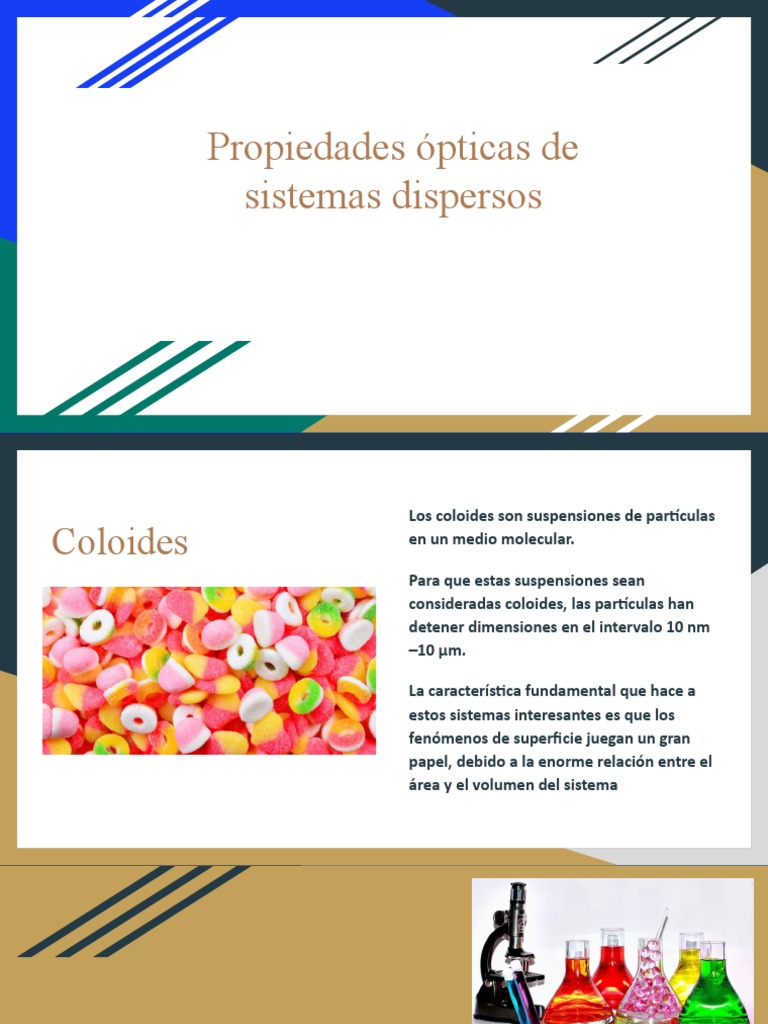 Propiedades ópticas de sistemas dispersos

Coloides

Los coloides son suspensiones de partículas en un medio molecular.

Para que estas suspensiones sean consideradas coloides, las partículas han detener dimensiones en el intervalo 10 nm –10 µm.

La característica fundamental que hace a estos sistemas interesantes es que los fenómenos de superficie juegan un gran papel, debido a la enorme relación entre el área y el volumen del sistema